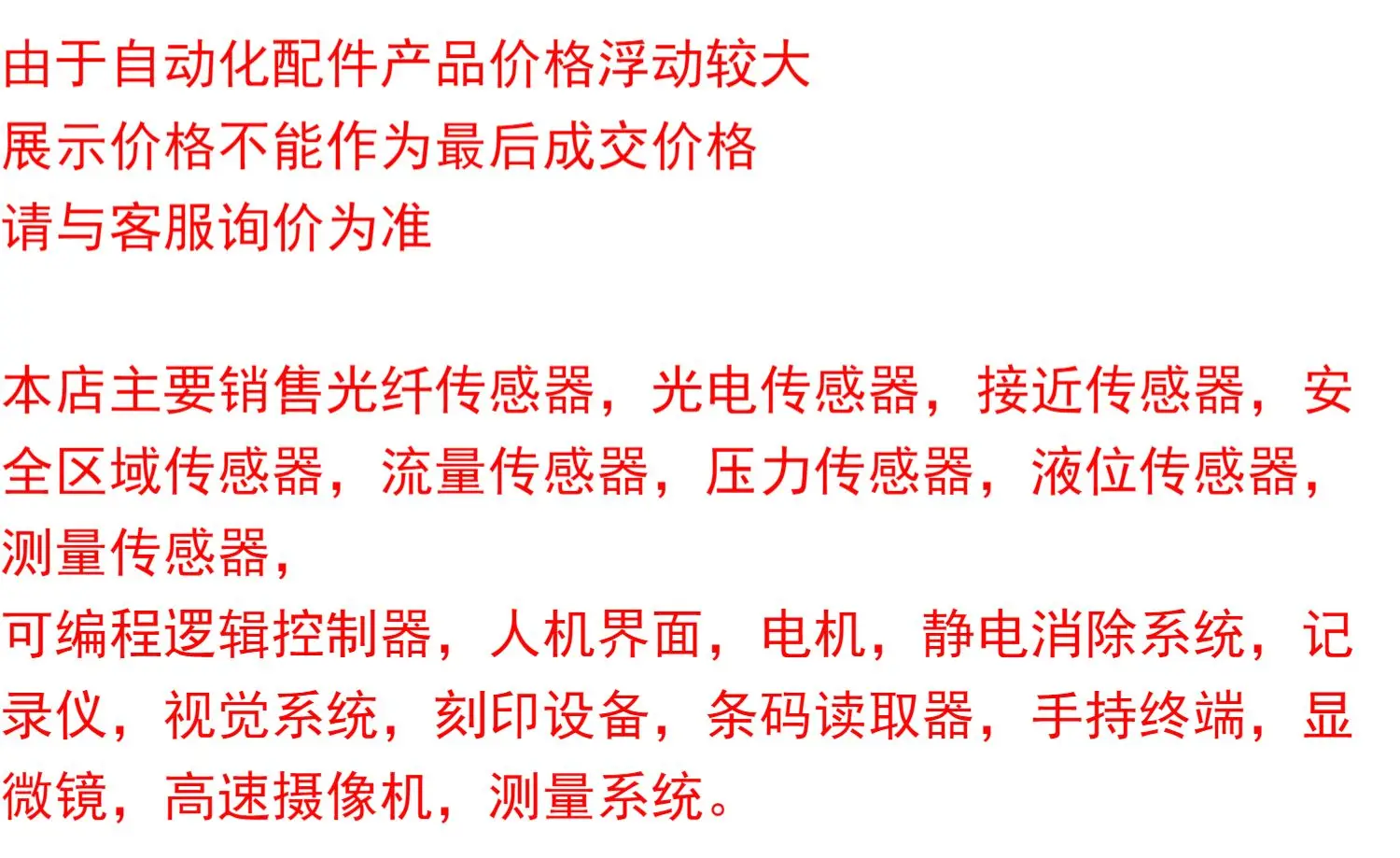 由于自动化配件产品价格浮动较大
展示价格不能作为最后成交价格
请与客服询价为准

本店主要销售光纤传感器，光电传感器，接近传感器，安全区域传感器，流量传感器，压力传感器，液位传感器，测量传感器，

可编程逻辑控制器，人机界面，电机，静电消除系统，记录仪，视觉系统，刻印设备，条码读取器，手持终端，显微镜，高速摄像机，测量系统。